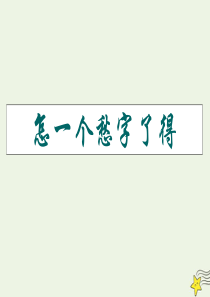 怎一个愁字了得